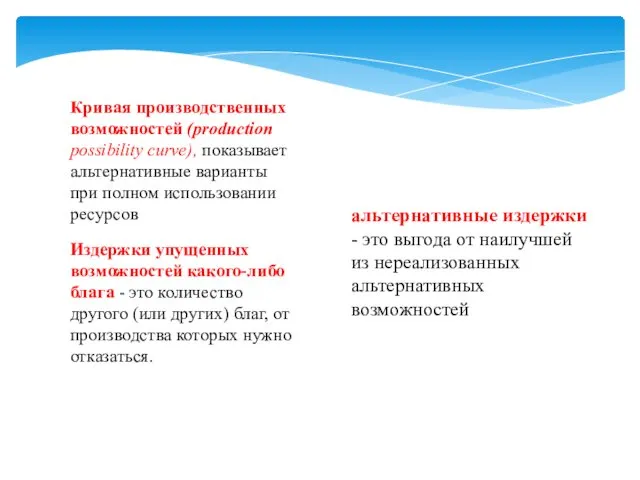 Кривая производственных возможностей (production possibility curve), показывает альтернативные варианты при полном использовании ресурсов

Издержки упущенных возможностей какого-либо блага - это количество другого (или других) благ, от производства которых нужно отказаться.

альтернативные издержки - это выгода от наилучшей из нереализованных альтернативных возможностей